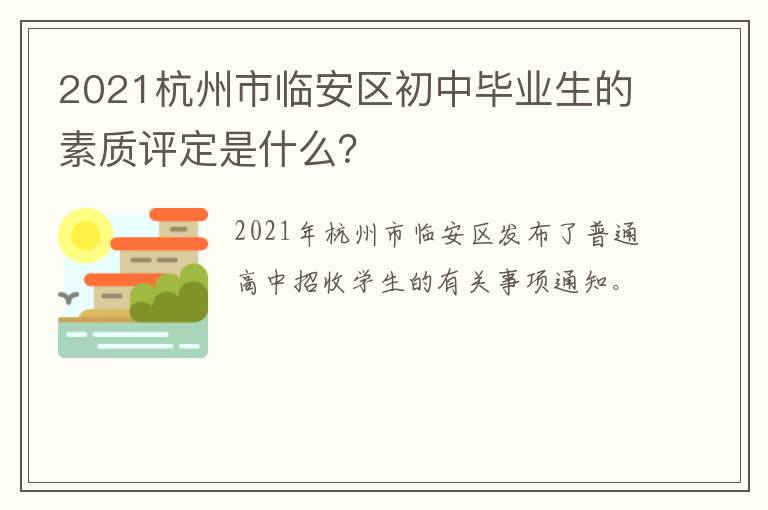 2021杭州市临安区初中毕业生的素质评定是什么？

2021年杭州市临安区发布了普通高中招收学生的有关事项通知。